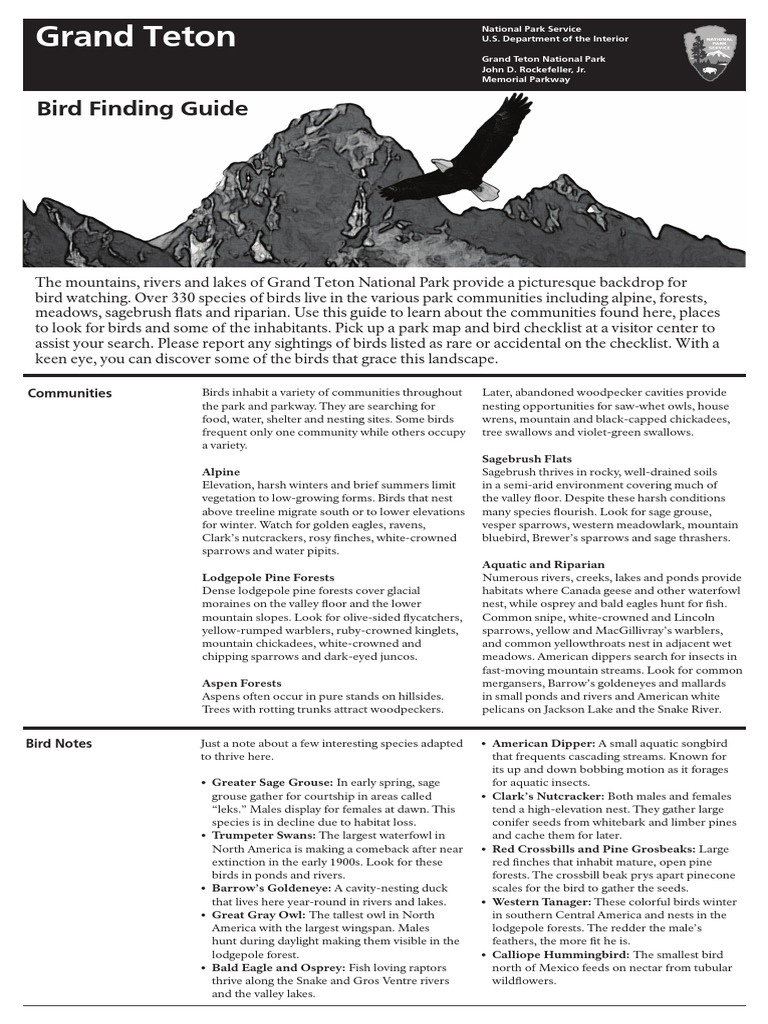 Grand Teton

National Park Service
U.S. Department of the Interior

Grand Teton National Park
John D. Rockefeller, Jr.
Memorial Parkway

NATIONAL PARK SERVICE

Bird Finding Guide

The mountains, rivers and lakes of Grand Teton National Park provide a picturesque backdrop for bird watching. Over 330 species of birds live in the various park communities including alpine, forests, meadows, sagebrush flats and riparian. Use this guide to learn about the communities found here, places to look for birds and some of the inhabitants. Pick up a park map and bird checklist at a visitor center to assist your search. Please report any sightings of birds listed as rare or accidental on the checklist. With a keen eye, you can discover some of the birds that grace this landscape.

Communities

Birds inhabit a variety of communities throughout the park and parkway. They are searching for food, water, shelter and nesting sites. Some birds frequent only one community while others occupy a variety.

Alpine
Elevation, harsh winters and brief summers limit vegetation to low-growing forms. Birds that nest above treeline migrate south or to lower elevations for winter. Watch for golden eagles, ravens, Clark's nutcrackers, rosy finches, white-crowned sparrows and water pipits.

Lodgepole Pine Forests
Dense lodgepole pine forests cover glacial moraines on the valley floor and the lower mountain slopes. Look for olive-sided flycatchers, yellow-rumped warblers, ruby-crowned kinglets, mountain chickadees, white-crowned and chipping sparrows and dark-eyed juncos.

Aspen Forests
Aspens often occur in pure stands on hillsides. Trees with rotting trunks attract woodpeckers.

Later, abandoned woodpecker cavities provide nesting opportunities for saw-whet owls, house wrens, mountain and black-capped chickadees, tree swallows and violet-green swallows.

Sagebrush Flats
Sagebrush thrives in rocky, well-drained soils in a semi-arid environment covering much of the valley floor. Despite these harsh conditions many species flourish. Look for sage grouse, vesper sparrows, western meadowlark, mountain bluebird, Brewer's sparrows and sage thrashers.

Aquatic and Riparian
Numerous rivers, creeks, lakes and ponds provide habitats where Canada geese and other waterfowl nest, while osprey and bald eagles hunt for fish. Common snipe, white-crowned and Lincoln sparrows, yellow and MacGillivray's warblers, and common yellowthroats nest in adjacent wet meadows. American dippers search for insects in fast-moving mountain streams. Look for common mergansers, Barrow's goldeneyes and mallards in small ponds and rivers and American white pelicans on Jackson Lake and the Snake River.

Bird Notes

Just a note about a few interesting species adapted to thrive here.

• Greater Sage Grouse: In early spring, sage grouse gather for courtship in areas called "leks." Males display for females at dawn. This species is in decline due to habitat loss.
• Trumpeter Swans: The largest waterfowl in North America is making a comeback after near extinction in the early 1900s. Look for these birds in ponds and rivers.
• Barrow's Goldeneye: A cavity-nesting duck that lives here year-round in rivers and lakes.
• Great Gray Owl: The tallest owl in North America with the largest wingspan. Males hunt during daylight making them visible in the lodgepole forest.
• Bald Eagle and Osprey: Fish loving raptors thrive along the Snake and Gros Ventre rivers and the valley lakes.

• American Dipper: A small aquatic songbird that frequents cascading streams. Known for its up and down bobbing motion as it forages for aquatic insects.
• Clark's Nutcracker: Both males and females tend a high-elevation nest. They gather large conifer seeds from whitebark and limber pines and cache them for later.
• Red Crossbills and Pine Grosbeaks: Large red finches that inhabit mature, open pine forests. The crossbill beak prys apart pinecone scales for the bird to gather the seeds.
• Western Tanager: These colorful birds winter in southern Central America and nests in the lodgepole forests. The redder the male's feathers, the more fit he is.
• Calliope Hummingbird: The smallest bird north of Mexico feeds on nectar from tubular wildflowers.